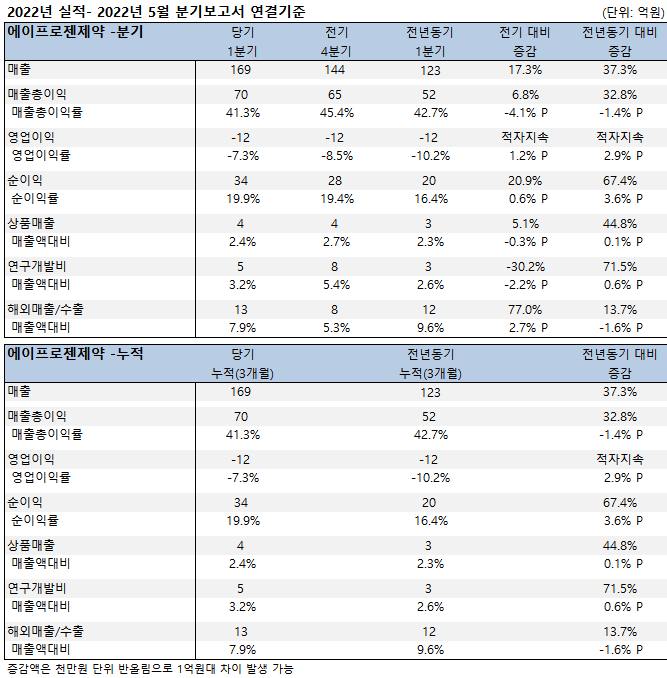 2022년 실적- 2022년 5월 분기보고서 연결기준 (단위: 억원)

| 에이프로젠제약 -분기 | 당기 1분기 | 전기 4분기 | 전년동기 1분기 | 전기 대비 증감 | 전년동기 대비 증감 |
|---|---|---|---|---|---|
| 매출 | 169 | 144 | 123 | 17.3% | 37.3% |
| 매출총이익 | 70 | 65 | 52 | 6.8% | 32.8% |
| 매출총이익률 | 41.3% | 45.4% | 42.7% | -4.1% P | -1.4% P |
| 영업이익 | -12 | -12 | -12 | 적자지속 | 적자지속 |
| 영업이익률 | -7.3% | -8.5% | -10.2% | 1.2% P | 2.9% P |
| 순이익 | 34 | 28 | 20 | 20.9% | 67.4% |
| 순이익률 | 19.9% | 19.4% | 16.4% | 0.6% P | 3.6% P |
| 상품매출 | 4 | 4 | 3 | 5.1% | 44.8% |
| 매출액대비 | 2.4% | 2.7% | 2.3% | -0.3% P | 0.1% P |
| 연구개발비 | 5 | 8 | 3 | -30.2% | 71.5% |
| 매출액대비 | 3.2% | 5.4% | 2.6% | -2.2% P | 0.6% P |
| 해외매출/수출 | 13 | 8 | 12 | 77.0% | 13.7% |
| 매출액대비 | 7.9% | 5.3% | 9.6% | 2.7% P | -1.6% P |

| 에이프로젠제약 -누적 | 당기 누적(3개월) | 전년동기 누적(3개월) | 전년동기 대비 증감 |
|---|---|---|---|
| 매출 | 169 | 123 | 37.3% |
| 매출총이익 | 70 | 52 | 32.8% |
| 매출총이익률 | 41.3% | 42.7% | -1.4% P |
| 영업이익 | -12 | -12 | 적자지속 |
| 영업이익률 | -7.3% | -10.2% | 2.9% P |
| 순이익 | 34 | 20 | 67.4% |
| 순이익률 | 19.9% | 16.4% | 3.6% P |
| 상품매출 | 4 | 3 | 44.8% |
| 매출액대비 | 2.4% | 2.3% | 0.1% P |
| 연구개발비 | 5 | 3 | 71.5% |
| 매출액대비 | 3.2% | 2.6% | 0.6% P |
| 해외매출/수출 | 13 | 12 | 13.7% |
| 매출액대비 | 7.9% | 9.6% | -1.6% P |

증감액은 천만원 단위 반올림으로 1억원대 차이 발생 가능